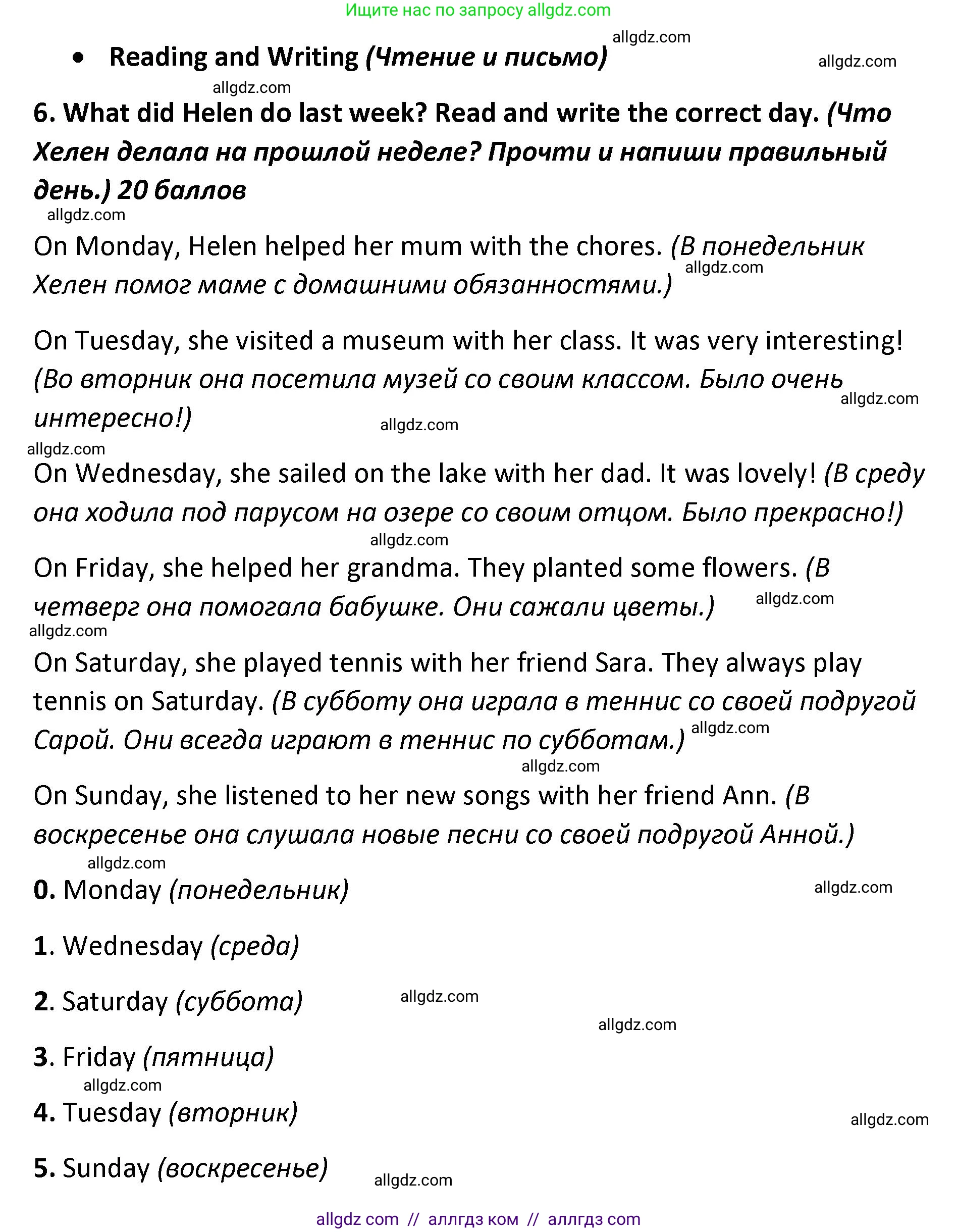 Ищите нас по запросу allgdz.com

allgdz.com

• Reading and Writing (Чтение и письмо)

allgdz.com

allgdz.com

6. What did Helen do last week? Read and write the correct day. (Что Хелен делала на прошлой неделе? Прочти и напиши правильный день.) 20 баллов

allgdz.com

On Monday, Helen helped her mum with the chores. (В понедельник Хелен помог маме с домашними обязанностями.)

allgdz.com

On Tuesday, she visited a museum with her class. It was very interesting! (Во вторник она посетила музей со своим классом. Было очень интересно!)

allgdz.com

allgdz.com

allgdz.com

On Wednesday, she sailed on the lake with her dad. It was lovely! (В среду она ходила под парусом на озере со своим отцом. Было прекрасно!)

allgdz.com

On Friday, she helped her grandma. They planted some flowers. (В четверг она помогала бабушке. Они сажали цветы.)

allgdz.com

allgdz.com

On Saturday, she played tennis with her friend Sara. They always play tennis on Saturday. (В субботу она играла в теннис со своей подругой Сарой. Они всегда играют в теннис по субботам.)

allgdz.com

allgdz.com

On Sunday, she listened to her new songs with her friend Ann. (В воскресенье она слушала новые песни со своей подругой Анной.)

allgdz.com

0. Monday (понедельник)

allgdz.com

1. Wednesday (среда)

2. Saturday (суббота)

allgdz.com

allgdz.com

3. Friday (пятница)

allgdz.com

4. Tuesday (вторник)

allgdz.com

5. Sunday (воскресенье)

allgdz.com

allgdz com // аллгдз ком // аллгдз com